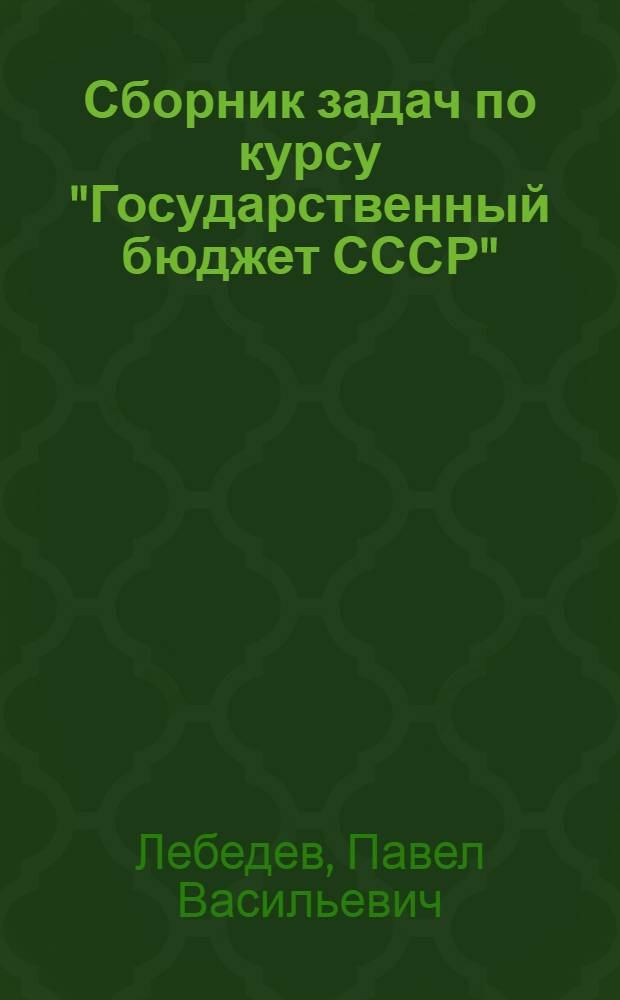 Сборник задач по курсу "Государственный бюджет СССР"

Лебедев, Павел Васильевич